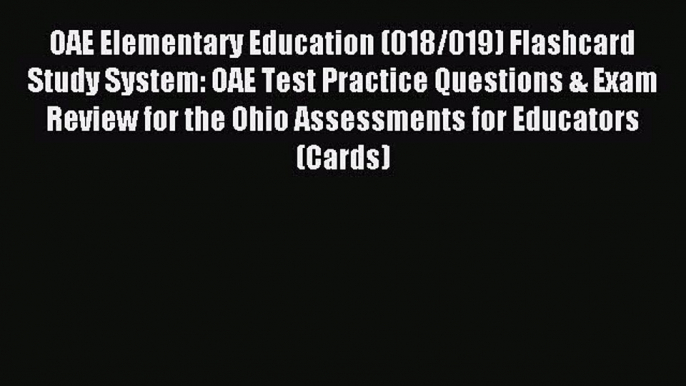 OAE Elementary Education (018/019) Flashcard Study System: OAE Test Practice Questions & Exam Review for the Ohio Assessments for Educators (Cards)